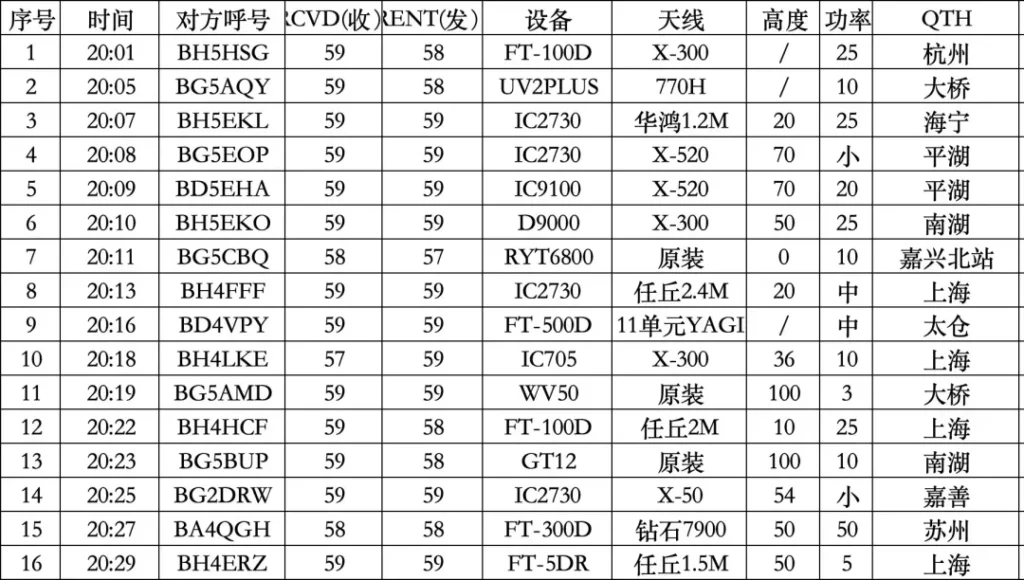 | 序号 | 时间 | 对方呼号 | RCVD(收) | RENT(发) | 设备 | 天线 | 高度 | 功率 | QTH |
|---|---|---|---|---|---|---|---|---|---|
| 1 | 20:01 | BH5HSG | 59 | 58 | FT-100D | X-300 | / | 25 | 杭州 |
| 2 | 20:05 | BG5AQY | 59 | 58 | UV2PLUS | 770H | / | 10 | 大桥 |
| 3 | 20:07 | BH5EKL | 59 | 59 | IC2730 | 华鸿1.2M | 20 | 25 | 海宁 |
| 4 | 20:08 | BG5EOP | 59 | 59 | IC2730 | X-520 | 70 | 小 | 平湖 |
| 5 | 20:09 | BD5EHA | 59 | 59 | IC9100 | X-520 | 70 | 20 | 平湖 |
| 6 | 20:10 | BH5EKO | 59 | 59 | D9000 | X-300 | 50 | 25 | 南湖 |
| 7 | 20:11 | BG5CBQ | 58 | 57 | RYT6800 | 原装 | 0 | 10 | 嘉兴北站 |
| 8 | 20:13 | BH4FFF | 59 | 59 | IC2730 | 任丘2.4M | 20 | 中 | 上海 |
| 9 | 20:16 | BD4VPY | 59 | 59 | FT-500D | 11单元YAGI | / | 中 | 太仓 |
| 10 | 20:18 | BH4LKE | 57 | 59 | IC705 | X-300 | 36 | 10 | 上海 |
| 11 | 20:19 | BG5AMD | 59 | 59 | WV50 | 原装 | 100 | 3 | 大桥 |
| 12 | 20:22 | BH4HCF | 59 | 58 | FT-100D | 任丘2M | 10 | 25 | 上海 |
| 13 | 20:23 | BG5BUP | 59 | 58 | GT12 | 原装 | 100 | 10 | 南湖 |
| 14 | 20:25 | BG2DRW | 59 | 59 | IC2730 | X-50 | 54 | 小 | 嘉善 |
| 15 | 20:27 | BA4QGH | 58 | 58 | FT-300D | 钻石7900 | 50 | 50 | 苏州 |
| 16 | 20:29 | BH4ERZ | 59 | 59 | FT-5DR | 任丘1.5M | 50 | 5 | 上海 |